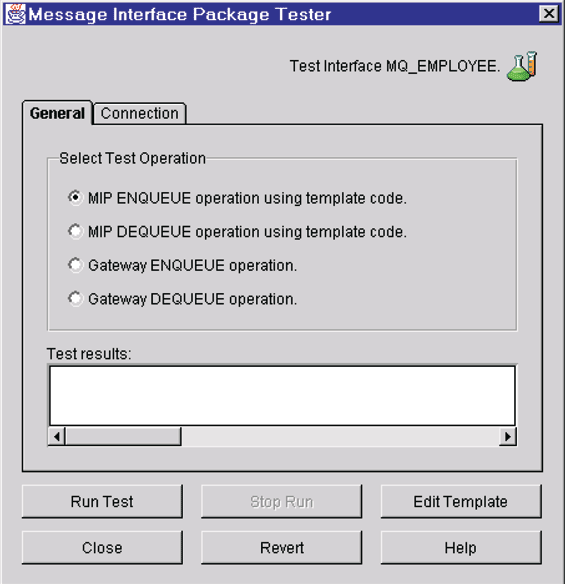 Message Interface Package Tester

Test Interface MQ_EMPLOYEE.

General
Connection

Select Test Operation

MIP ENQUEUE operation using template code.

MIP DEQUEUE operation using template code.

Gateway ENQUEUE operation.

Gateway DEQUEUE operation.

Test results:

Run Test
Stop Run
Edit Template

Close
Revert
Help